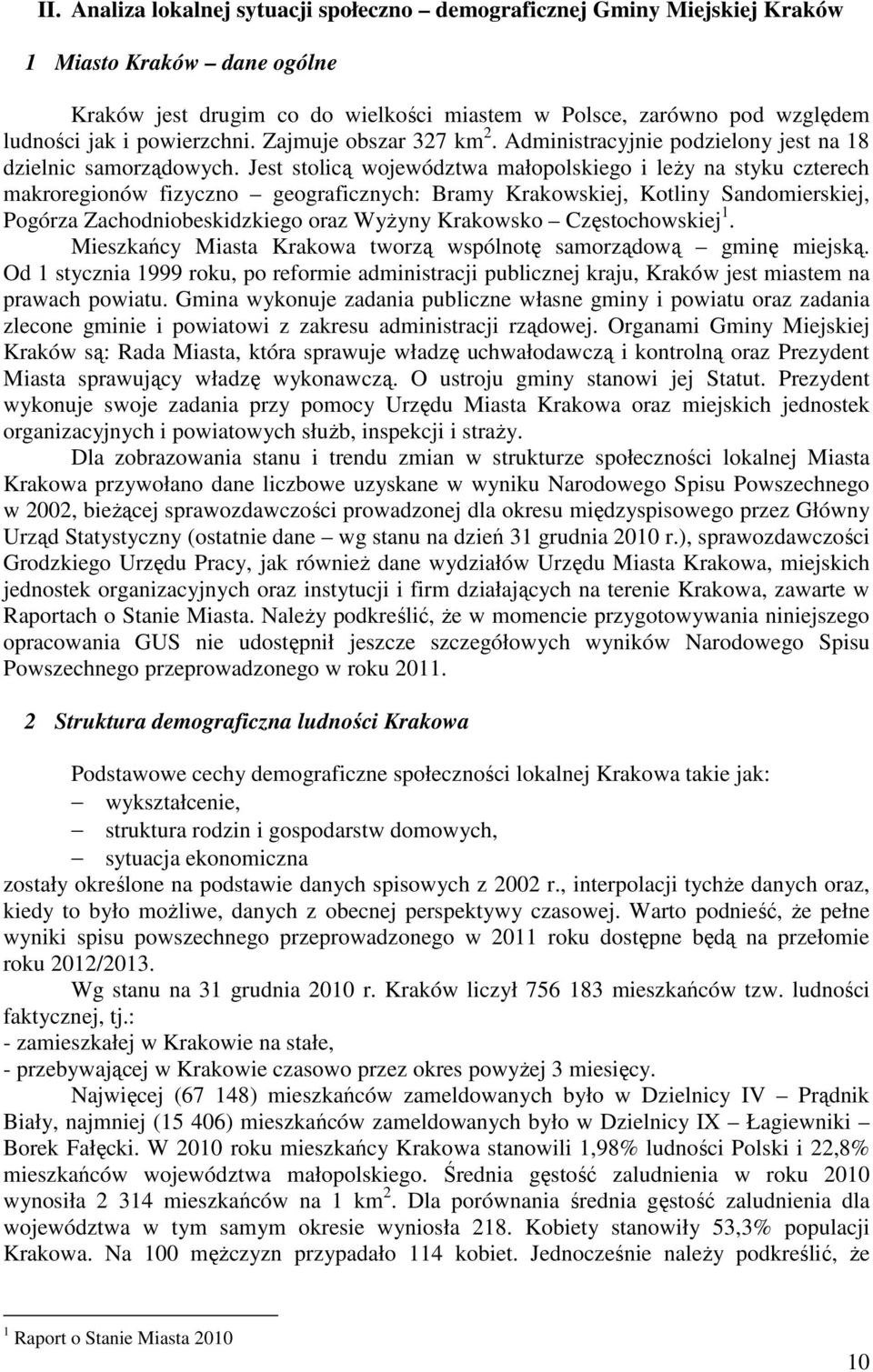 II. Analiza lokalnej sytuacji społeczno – demograficznej Gminy Miejskiej Kraków

1 Miasto Kraków – dane ogólne

Kraków jest drugim co do wielkości miastem w Polsce, zarówno pod względem ludności jak i powierzchni. Zajmuje obszar 327 km$^2$. Administracyjnie podzielony jest na 18 dzielnic samorządowych. Jest stolicą województwa małopolskiego i leży na styku czterech makroregionów fizyczno – geograficznych: Bramy Krakowskiej, Kotliny Sandomierskiej, Pogórza Zachodniobeskidzkiego oraz Wyżyny Krakowsko – Częstochowskiej$^1$.

Mieszkańcy Miasta Krakowa tworzą wspólnotę samorządową – gminę miejską. Od 1 stycznia 1999 roku, po reformie administracji publicznej kraju, Kraków jest miastem na prawach powiatu. Gmina wykonuje zadania publiczne własne gminy i powiatu oraz zadania zlecone gminie i powiatowi z zakresu administracji rządowej. Organami Gminy Miejskiej Kraków są: Rada Miasta, która sprawuje władzę uchwałodawczą i kontrolną oraz Prezydent Miasta sprawujący władzę wykonawczą. O ustroju gminy stanowi jej Statut. Prezydent wykonuje swoje zadania przy pomocy Urzędu Miasta Krakowa oraz miejskich jednostek organizacyjnych i powiatowych służb, inspekcji i straży.

Dla zobrazowania stanu i trendu zmian w strukturze społeczności lokalnej Miasta Krakowa przywołano dane liczbowe uzyskane w wyniku Narodowego Spisu Powszechnego w 2002, bieżącej sprawozdawczości prowadzonej dla okresu międzyspisowego przez Główny Urząd Statystyczny (ostatnie dane – wg stanu na dzień 31 grudnia 2010 r.), sprawozdawczości Grodzkiego Urzędu Pracy, jak również dane wydziałów Urzędu Miasta Krakowa, miejskich jednostek organizacyjnych oraz instytucji i firm działających na terenie Krakowa, zawarte w Raportach o Stanie Miasta. Należy podkreślić, że w momencie przygotowywania niniejszego opracowania GUS nie udostępnił jeszcze szczegółowych wyników Narodowego Spisu Powszechnego przeprowadzonego w roku 2011.

2 Struktura demograficzna ludności Krakowa

Podstawowe cechy demograficzne społeczności lokalnej Krakowa takie jak:
– wykształcenie,
– struktura rodzin i gospodarstw domowych,
– sytuacja ekonomiczna
zostały określone na podstawie danych spisowych z 2002 r., interpolacji tychże danych oraz, kiedy to było możliwe, danych z obecnej perspektywy czasowej. Warto podnieść, że pełne wyniki spisu powszechnego przeprowadzonego w 2011 roku dostępne będą na przełomie roku 2012/2013.

Wg stanu na 31 grudnia 2010 r. Kraków liczył 756 183 mieszkańców tzw. ludności faktycznej, tj.:
- zamieszkałej w Krakowie na stałe,
- przebywającej w Krakowie czasowo przez okres powyżej 3 miesięcy.

Najwięcej (67 148) mieszkańców zameldowanych było w Dzielnicy IV – Prądnik Biały, najmniej (15 406) mieszkańców zameldowanych było w Dzielnicy IX – Łagiewniki – Borek Fałęcki. W 2010 roku mieszkańcy Krakowa stanowili 1,98% ludności Polski i 22,8% mieszkańców województwa małopolskiego. Średnia gęstość zaludnienia w roku 2010 wynosiła 2 314 mieszkańców na 1 km$^2$. Dla porównania średnia gęstość zaludnienia dla województwa w tym samym okresie wyniosła 218. Kobiety stanowiły 53,3% populacji Krakowa. Na 100 mężczyzn przypadało 114 kobiet. Jednocześnie należy podkreślić, że

$^1$ Raport o Stanie Miasta 2010

10